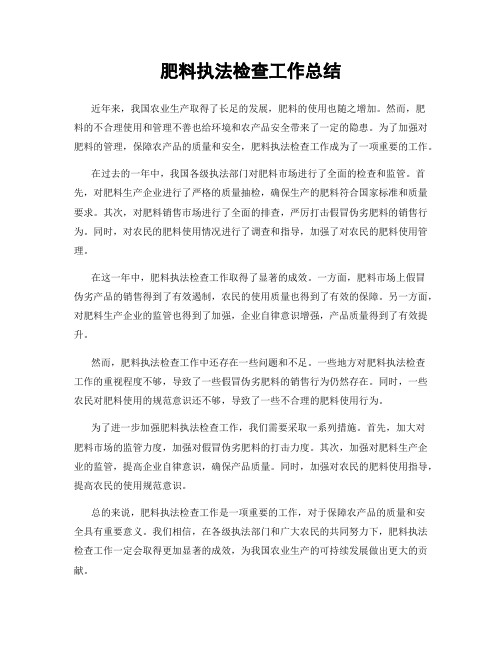 肥料执法检查工作总结

近年来，我国农业生产取得了长足的发展，肥料的使用也随之增加。然而，肥料的不合理使用和管理不善也给环境和农产品安全带来了一定的隐患。为了加强对肥料的管理，保障农产品的质量和安全，肥料执法检查工作成为了一项重要的工作。

在过去的一年中，我国各级执法部门对肥料市场进行了全面的检查和监管。首先，对肥料生产企业进行了严格的质量抽检，确保生产的肥料符合国家标准和质量要求。其次，对肥料销售市场进行了全面的排查，严厉打击假冒伪劣肥料的销售行为。同时，对农民的肥料使用情况进行了调查和指导，加强了对农民的肥料使用管理。

在这一年中，肥料执法检查工作取得了显著的成效。一方面，肥料市场上假冒伪劣产品的销售得到了有效遏制，农民的使用质量也得到了有效的保障。另一方面，对肥料生产企业的监管也得到了加强，企业自律意识增强，产品质量得到了有效提升。

然而，肥料执法检查工作中还存在一些问题和不足。一些地方对肥料执法检查工作的重视程度不够，导致了一些假冒伪劣肥料的销售行为仍然存在。同时，一些农民对肥料使用的规范意识还不够，导致了一些不合理的肥料使用行为。

为了进一步加强肥料执法检查工作，我们需要采取一系列措施。首先，加大对肥料市场的监管力度，加强对假冒伪劣肥料的打击力度。其次，加强对肥料生产企业的监管，提高企业自律意识，确保产品质量。同时，加强对农民的肥料使用指导，提高农民的使用规范意识。

总的来说，肥料执法检查工作是一项重要的工作，对于保障农产品的质量和安全具有重要意义。我们相信，在各级执法部门和广大农民的共同努力下，肥料执法检查工作一定会取得更加显著的成效，为我国农业生产的可持续发展做出更大的贡献。